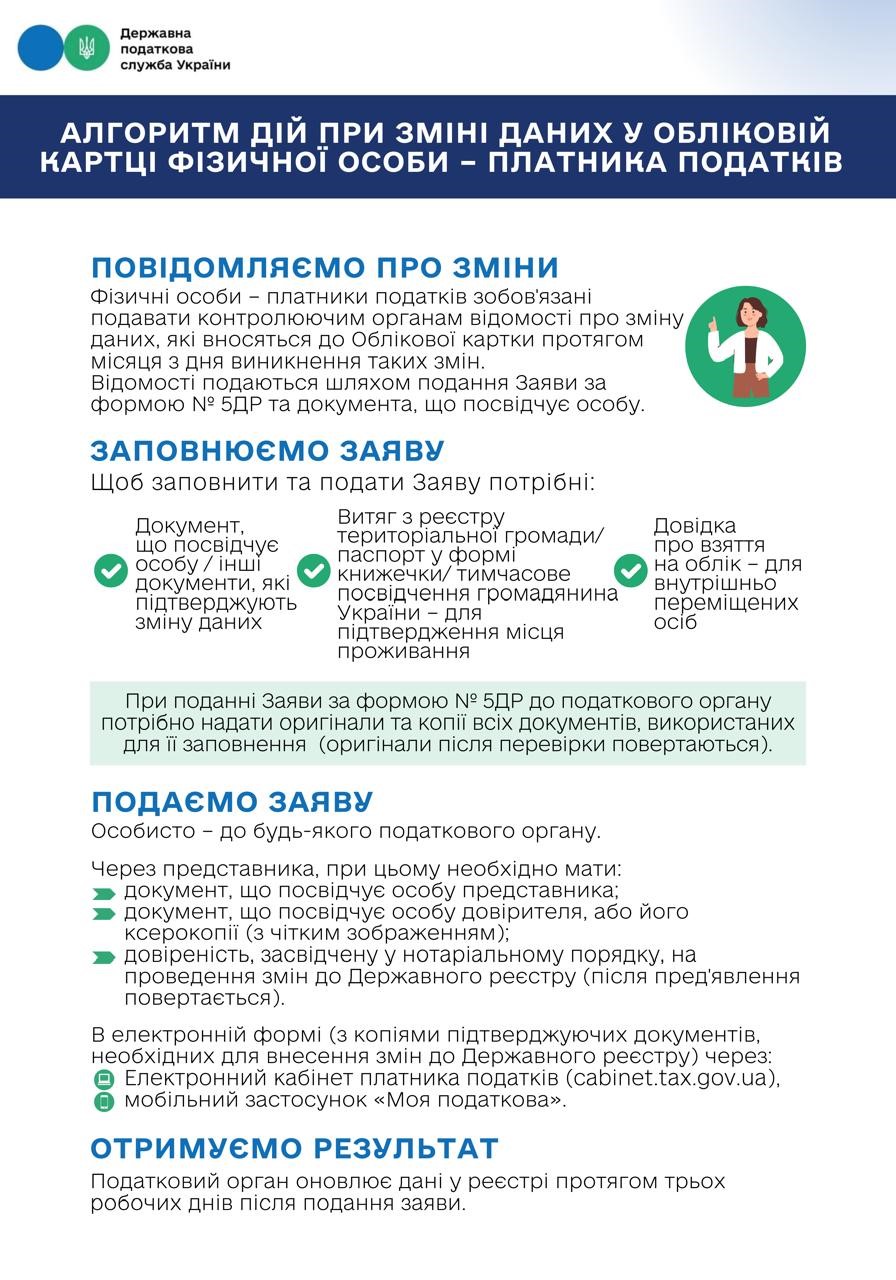 Державна податкова служба України

АЛГОРИТМ ДІЙ ПРИ ЗМІНІ ДАНИХ У ОБЛІКОВІЙ КАРТЦІ ФІЗИЧНОЇ ОСОБИ – ПЛАТНИКА ПОДАТКІВ

ПОВІДОМЛЯЄМО ПРО ЗМІНИ
Фізичні особи – платники податків зобов'язані подавати контролюючим органам відомості про зміну даних, які вносяться до Облікової картки протягом місяця з дня виникнення таких змін.
Відомості подаються шляхом подання Заяви за формою № 5ДР та документа, що посвідчує особу.

ЗАПОВНЮЄМО ЗАЯВУ
Щоб заповнити та подати Заяву потрібні:

Документ, що посвідчує особу / інші документи, які підтверджують зміну даних

Витяг з реєстру територіальної громади/ паспорт у формі книжечки/ тимчасове посвідчення громадянина України – для підтвердження місця проживання

Довідка про взяття на облік – для внутрішньо переміщених осіб

При поданні Заяви за формою № 5ДР до податкового органу потрібно надати оригінали та копії всіх документів, використаних для її заповнення (оригінали після перевірки повертаються).

ПОДАЄМО ЗАЯВУ
Особисто – до будь-якого податкового органу.

Через представника, при цьому необхідно мати:
документ, що посвідчує особу представника;
документ, що посвідчує особу довірителя, або його ксерокопії (з чітким зображенням);
довіреність, засвідчену у нотаріальному порядку, на проведення змін до Державного реєстру (після пред'явлення повертається).

В електронній формі (з копіями підтверджуючих документів, необхідних для внесення змін до Державного реєстру) через:
Електронний кабінет платника податків (cabinet.tax.gov.ua),
мобільний застосунок «Моя податкова».

ОТРИМУЄМО РЕЗУЛЬТАТ
Податковий орган оновлює дані у реєстрі протягом трьох робочих днів після подання заяви.